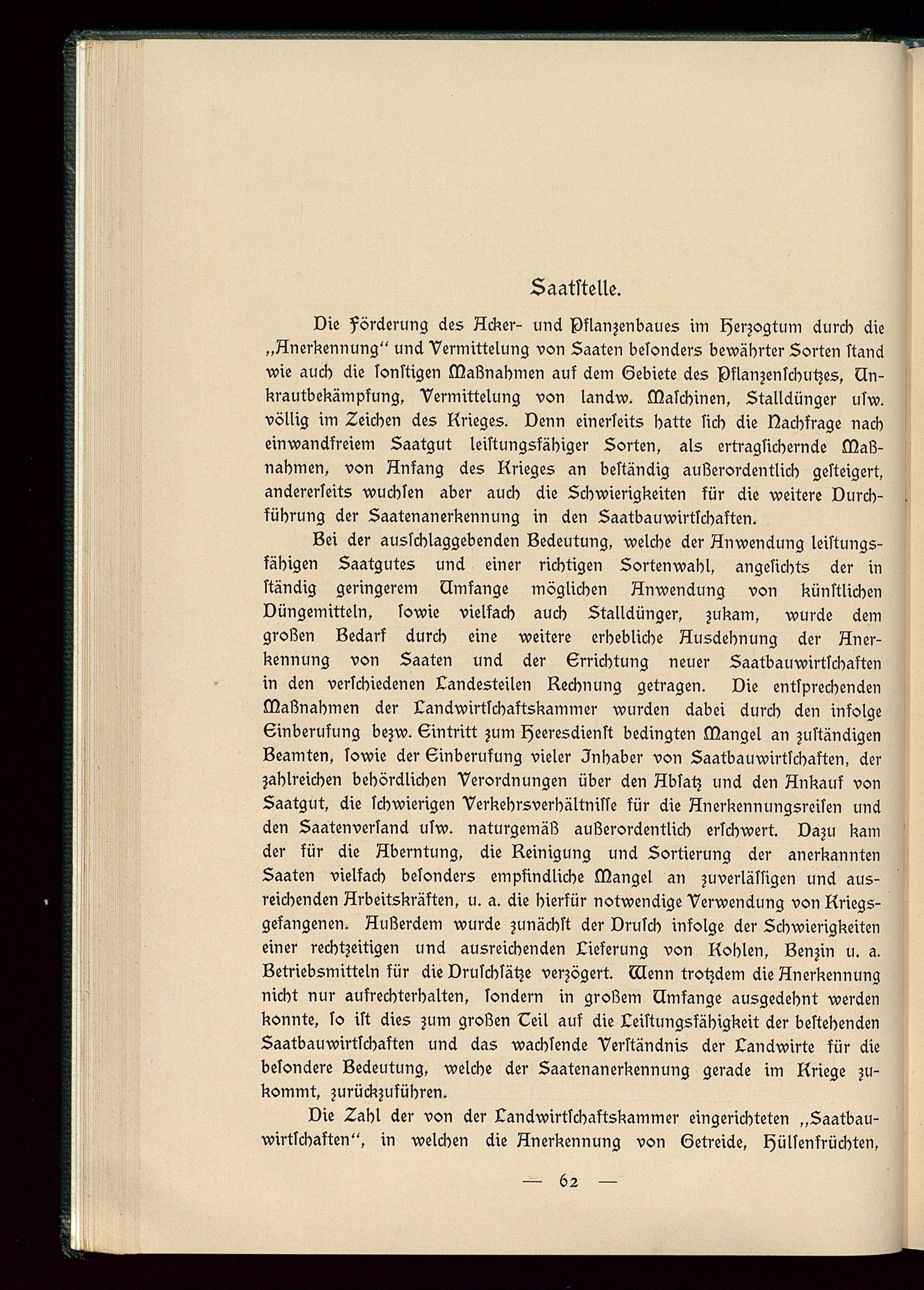 Saatſtelle.

Die Förderung des Acker- und Pflanzenbaues im Herzogtum durch die „Anerkennung“ und Vermittelung von Saaten beſonders bewährter Sorten ſtand wie auch die ſonſtigen Maßnahmen auf dem Gebiete des Pflanzenſchutzes, Unkrautbekämpfung, Vermittelung von landw. Maſchinen, Stalldünger uſw. völlig im Zeichen des Krieges. Denn einerſeits hatte ſich die Nachfrage nach einwandfreiem Saatgut leiſtungsfähiger Sorten, als ertragſichernde Maßnahmen, von Anfang des Krieges an beſtändig außerordentlich geſteigert, andererſeits wuchſen aber auch die Schwierigkeiten für die weitere Durchführung der Saatenanerkennung in den Saatbauwirtſchaften.

Bei der ausſchlaggebenden Bedeutung, welche der Anwendung leiſtungsfähigen Saatgutes und einer richtigen Sortenwahl, angeſichts der in ſtändig geringerem Umfange möglichen Anwendung von künſtlichen Düngemitteln, ſowie vielfach auch Stalldünger, zukam, wurde dem großen Bedarf durch eine weitere erhebliche Ausdehnung der Anerkennung von Saaten und der Errichtung neuer Saatbauwirtſchaften in den verſchiedenen Landesteilen Rechnung getragen. Die entſprechenden Maßnahmen der Landwirtſchaftskammer wurden dabei durch den infolge Einberufung bezw. Eintritt zum Heeresdienſt bedingten Mangel an zuſtändigen Beamten, ſowie der Einberufung vieler Inhaber von Saatbauwirtſchaften, der zahlreichen behördlichen Verordnungen über den Abſatz und den Ankauf von Saatgut, die ſchwierigen Verkehrsverhältniſſe für die Anerkennungsreiſen und den Saatenverſand uſw. naturgemäß außerordentlich erſchwert. Dazu kam der für die Aberntung, die Reinigung und Sortierung der anerkannten Saaten vielfach beſonders empfindliche Mangel an zuverläſſigen und ausreichenden Arbeitskräften, u. a. die hierfür notwendige Verwendung von Kriegsgefangenen. Außerdem wurde zunächſt der Druſch infolge der Schwierigkeiten einer rechtzeitigen und ausreichenden Lieferung von Kohlen, Benzin u. a. Betriebsmitteln für die Druſchſätze verzögert. Wenn trotzdem die Anerkennung nicht nur aufrechterhalten, ſondern in großem Umfange ausgedehnt werden konnte, ſo iſt dies zum großen Teil auf die Leiſtungsfähigkeit der beſtehenden Saatbauwirtſchaften und das wachſende Verſtändnis der Landwirte für die beſondere Bedeutung, welche der Saatenanerkennung gerade im Kriege zukommt, zurückzuführen.

Die Zahl der von der Landwirtſchaftskammer eingerichteten „Saatbauwirtſchaften“, in welchen die Anerkennung von Getreide, Hülſenfrüchten,

— 62 —